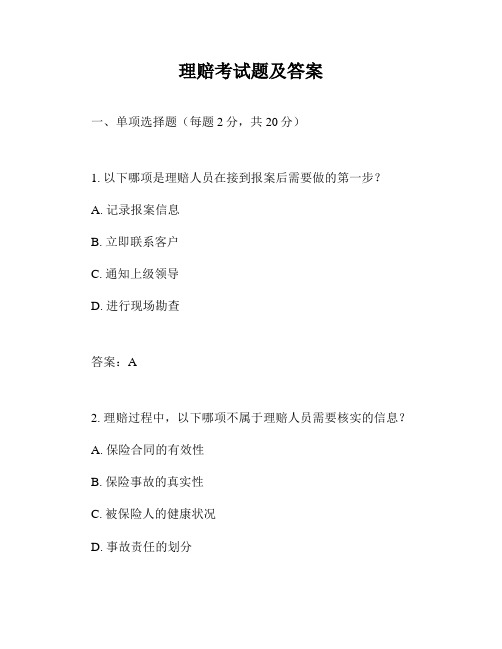 理赔考试题及答案

一、单项选择题（每题 2 分，共 20 分）

1. 以下哪项是理赔人员在接到报案后需要做的第一步？

A. 记录报案信息

B. 立即联系客户

C. 通知上级领导

D. 进行现场勘查

答案：A

2. 理赔过程中，以下哪项不属于理赔人员需要核实的信息？

A. 保险合同的有效性

B. 保险事故的真实性

C. 被保险人的健康状况

D. 事故责任的划分